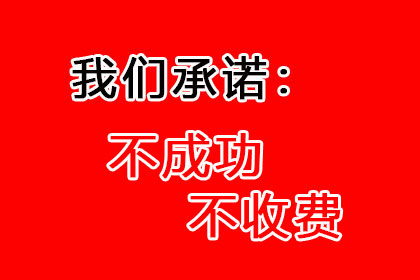 我们承诺：

不成功
不收费